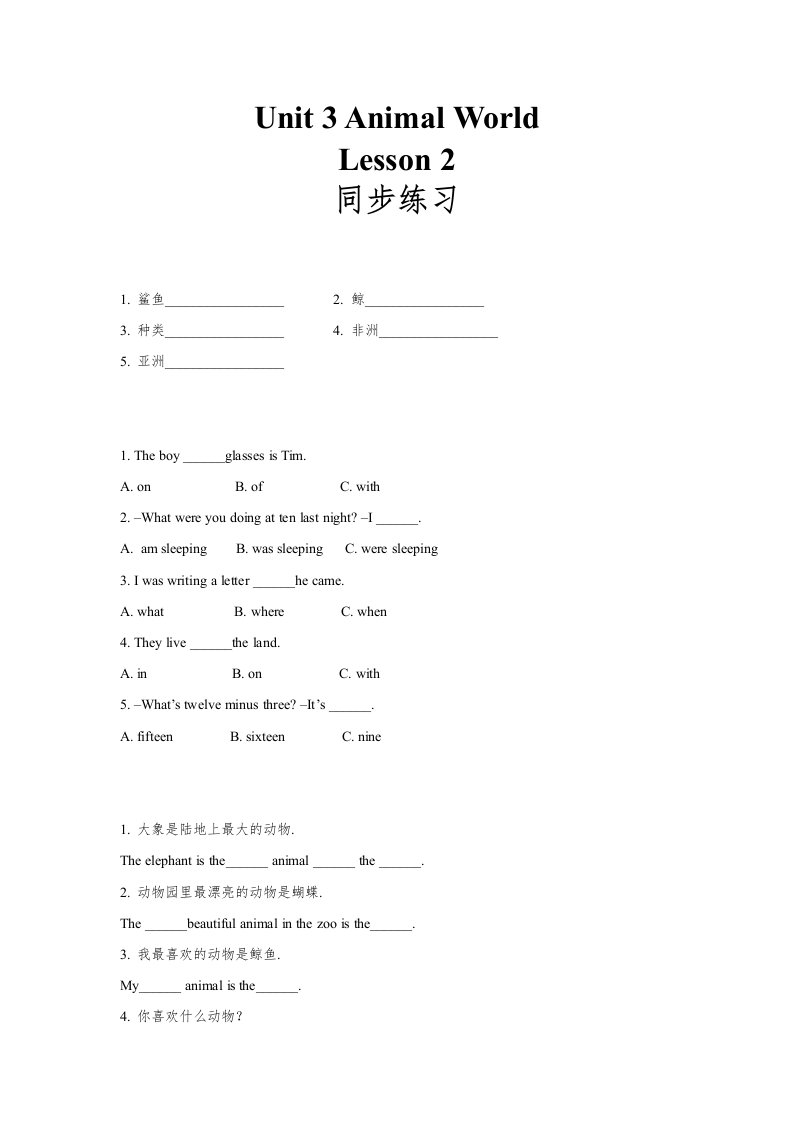 Unit 3 Animal World
Lesson 2
同步练习

1. 鲨鱼_________________ 2. 鲸_________________

3. 种类_________________ 4. 非洲_________________

5. 亚洲_________________

1. The boy ______glasses is Tim.

A. on B. of C. with

2. –What were you doing at ten last night? –I ______.

A. am sleeping B. was sleeping C. were sleeping

3. I was writing a letter ______he came.

A. what B. where C. when

4. They live ______the land.

A. in B. on C. with

5. –What's twelve minus three? –It's ______.

A. fifteen B. sixteen C. nine

1. 大象是陆地上最大的动物.

The elephant is the______ animal ______ the ______.

2. 动物园里最漂亮的动物是蝴蝶.

The ______beautiful animal in the zoo is the______.

3. 我最喜欢的动物是鲸鱼.

My______ animal is the______.

4. 你喜欢什么动物?